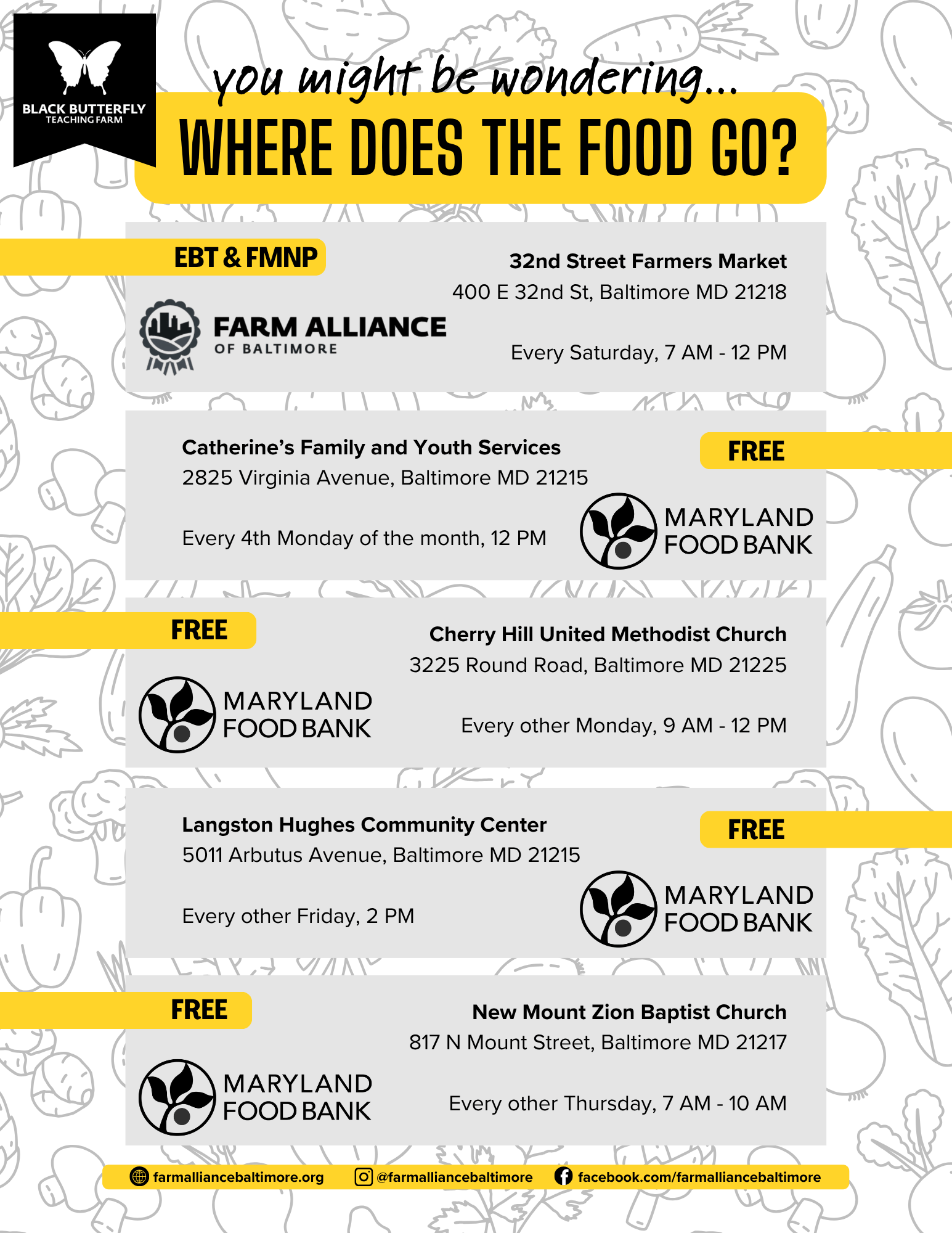 BLACK BUTTERFLY
TEACHING FARM

you might be wondering...

WHERE DOES THE FOOD GO?

EBT & FMNP

FARM ALLIANCE
OF BALTIMORE

32nd Street Farmers Market
400 E 32nd St, Baltimore MD 21218

Every Saturday, 7 AM - 12 PM

Catherine's Family and Youth Services
2825 Virginia Avenue, Baltimore MD 21215

Every 4th Monday of the month, 12 PM

FREE

MARYLAND
FOOD BANK

FREE

MARYLAND
FOOD BANK

Cherry Hill United Methodist Church
3225 Round Road, Baltimore MD 21225

Every other Monday, 9 AM - 12 PM

Langston Hughes Community Center
5011 Arbutus Avenue, Baltimore MD 21215

Every other Friday, 2 PM

FREE

MARYLAND
FOOD BANK

FREE

MARYLAND
FOOD BANK

New Mount Zion Baptist Church
817 N Mount Street, Baltimore MD 21217

Every other Thursday, 7 AM - 10 AM

farmalliancebaltimore.org @farmalliancebaltimore facebook.com/farmalliancebaltimore